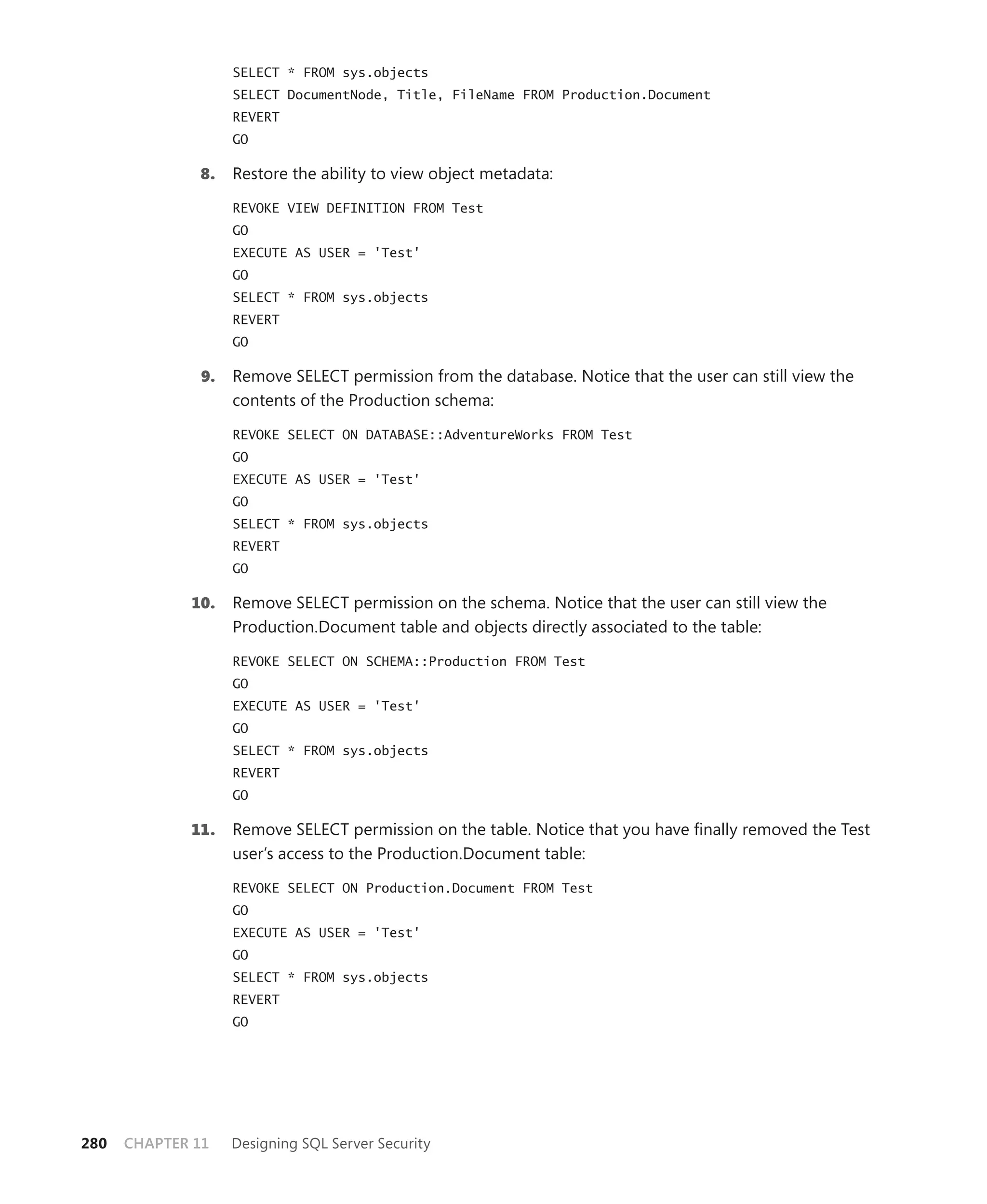 SELECT * FROM sys.objects
SELECT DocumentNode, Title, FileName FROM Production.Document
REVERT
GO

8. Restore the ability to view object metadata:

REVOKE VIEW DEFINITION FROM Test
GO
EXECUTE AS USER = 'Test'
GO
SELECT * FROM sys.objects
REVERT
GO

9. Remove SELECT permission from the database. Notice that the user can still view the contents of the Production schema:

REVOKE SELECT ON DATABASE::AdventureWorks FROM Test
GO
EXECUTE AS USER = 'Test'
GO
SELECT * FROM sys.objects
REVERT
GO

10. Remove SELECT permission on the schema. Notice that the user can still view the Production.Document table and objects directly associated to the table:

REVOKE SELECT ON SCHEMA::Production FROM Test
GO
EXECUTE AS USER = 'Test'
GO
SELECT * FROM sys.objects
REVERT
GO

11. Remove SELECT permission on the table. Notice that you have finally removed the Test user's access to the Production.Document table:

REVOKE SELECT ON Production.Document FROM Test
GO
EXECUTE AS USER = 'Test'
GO
SELECT * FROM sys.objects
REVERT
GO

280 CHAPTER 11 Designing SQL Server Security